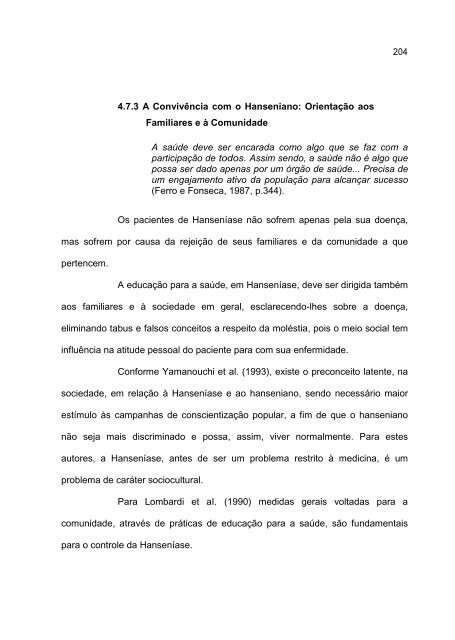 204

4.7.3 A Convivência com o Hanseniano: Orientação aos Familiares e à Comunidade

A saúde deve ser encarada como algo que se faz com a participação de todos. Assim sendo, a saúde não é algo que possa ser dado apenas por um órgão de saúde... Precisa de um engajamento ativo da população para alcançar sucesso (Ferro e Fonseca, 1987, p.344).

Os pacientes de Hanseníase não sofrem apenas pela sua doença, mas sofrem por causa da rejeição de seus familiares e da comunidade a que pertencem.

A educação para a saúde, em Hanseníase, deve ser dirigida também aos familiares e à sociedade em geral, esclarecendo-lhes sobre a doença, eliminando tabus e falsos conceitos a respeito da moléstia, pois o meio social tem influência na atitude pessoal do paciente para com sua enfermidade.

Conforme Yamanouchi et al. (1993), existe o preconceito latente, na sociedade, em relação à Hanseníase e ao hanseniano, sendo necessário maior estímulo às campanhas de conscientização popular, a fim de que o hanseniano não seja mais discriminado e possa, assim, viver normalmente. Para estes autores, a Hanseníase, antes de ser um problema restrito à medicina, é um problema de caráter sociocultural.

Para Lombardi et al. (1990) medidas gerais voltadas para a comunidade, através de práticas de educação para a saúde, são fundamentais para o controle da Hanseníase.